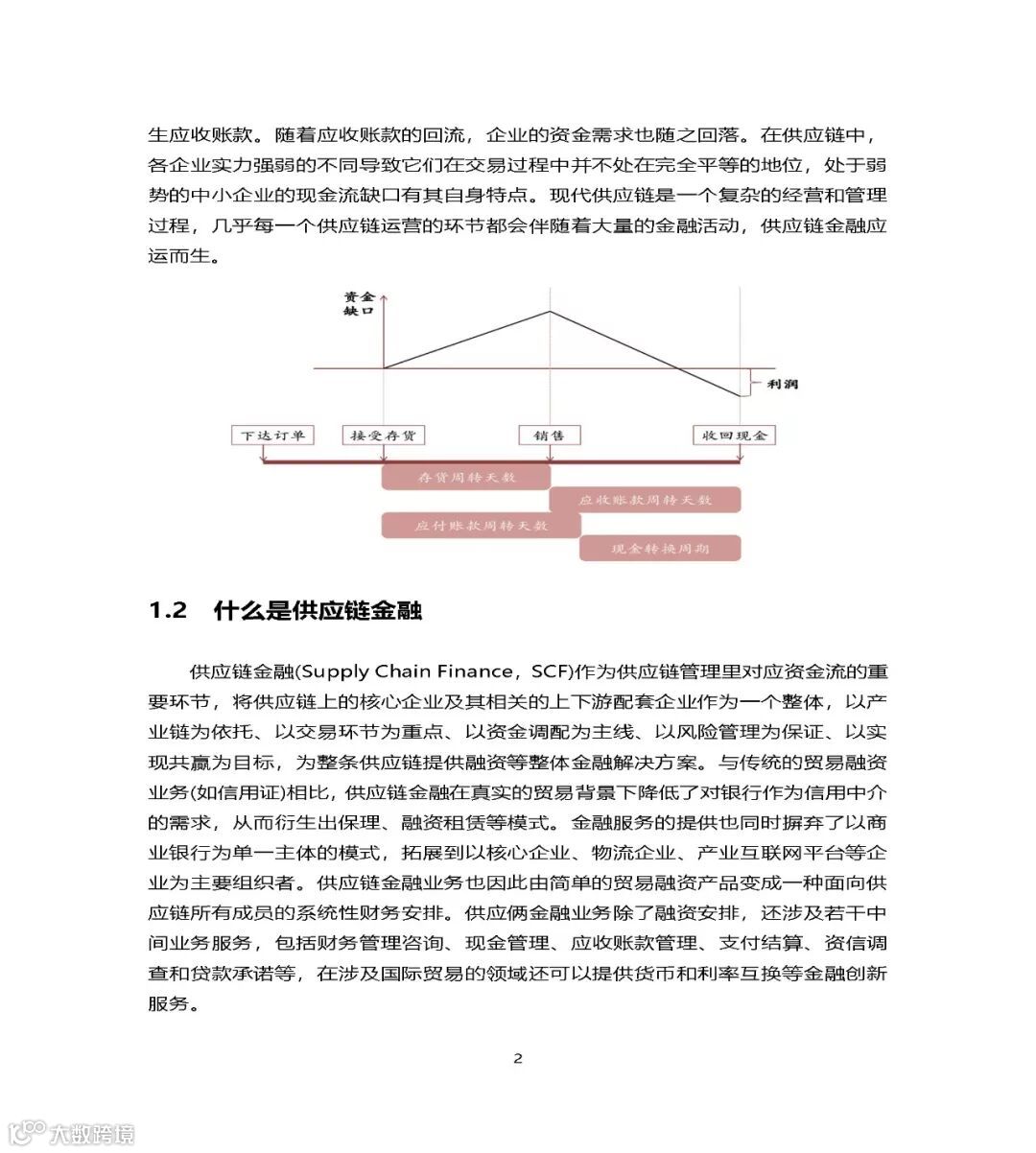 生应收账款。随着应收账款的回流，企业的资金需求也随之回落。在供应链中，各企业实力强弱的不同导致它们在交易过程中并不处在完全平等的地位，处于弱势的中小企业的现金流缺口有其自身特点。现代供应链是一个复杂的经营和管理过程，几乎每一个供应链运营的环节都会伴随着大量的金融活动，供应链金融应运而生。

资金缺口

利润

下达订单
接受存货
销售
收回现金

存货周转天数
应收账款周转天数
应付账款周转天数
现金转换周期

1.2 什么是供应链金融

供应链金融(Supply Chain Finance，SCF)作为供应链管理里对应资金流的重要环节，将供应链上的核心企业及其相关的上下游配套企业作为一个整体，以产业链为依托、以交易环节为重点、以资金调配为主线、以风险管理为保证、以实现共赢为目标，为整条供应链提供融资等整体金融解决方案。与传统的贸易融资业务(如信用证)相比，供应链金融在真实的贸易背景下降低了对银行作为信用中介的需求，从而衍生出保理、融资租赁等模式。金融服务的提供也同时摒弃了以商业银行为单一主体的模式，拓展到以核心企业、物流企业、产业互联网平台等企业为主要组织者。供应链金融业务也因此由简单的贸易融资产品变成一种面向供应链所有成员的系统性财务安排。供应俩金融业务除了融资安排，还涉及若干中间业务服务，包括财务管理咨询、现金管理、应收账款管理、支付结算、资信调查和贷款承诺等，在涉及国际贸易的领域还可以提供货币和利率互换等金融创新服务。

2

大数跨境